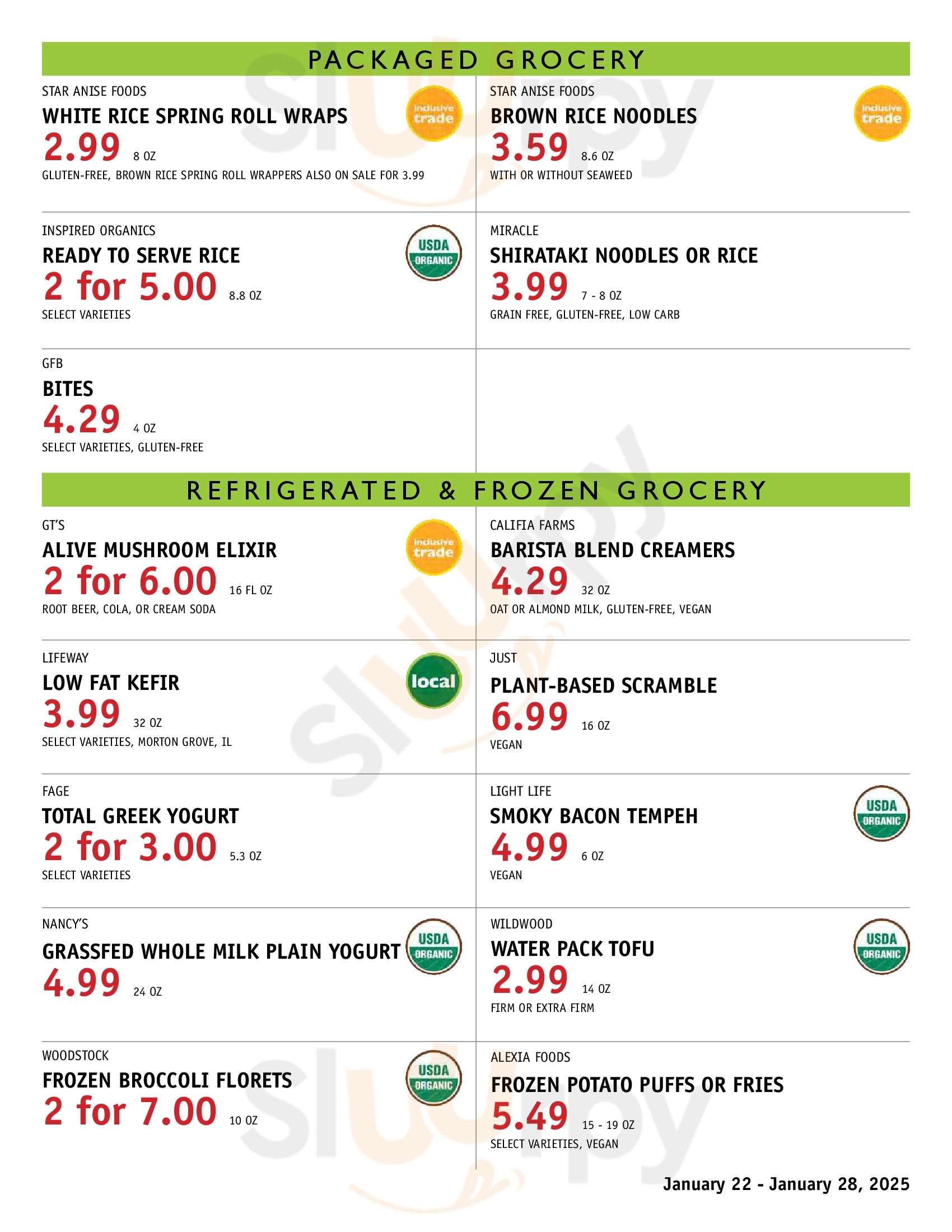 PACKAGED GROCERY

STAR ANISE FOODS
WHITE RICE SPRING ROLL WRAPS
2.99 8 OZ
GLUTEN-FREE, BROWN RICE SPRING ROLL WRAPPERS ALSO ON SALE FOR 3.99

inclusive trade

INSPIRED ORGANICS
READY TO SERVE RICE
2 for 5.00 8.8 OZ
SELECT VARIETIES

USDA ORGANIC

GFB
BITES
4.29 4 OZ
SELECT VARIETIES, GLUTEN-FREE

STAR ANISE FOODS
BROWN RICE NOODLES
3.59 8.6 OZ
WITH OR WITHOUT SEAWEED

inclusive trade

MIRACLE
SHIRATAKI NOODLES OR RICE
3.99 7 - 8 OZ
GRAIN FREE, GLUTEN-FREE, LOW CARB

REFRIGERATED & FROZEN GROCERY

GT'S
ALIVE MUSHROOM ELIXIR
2 for 6.00 16 FL OZ
ROOT BEER, COLA, OR CREAM SODA

inclusive trade

LIFEWAY
LOW FAT KEFIR
3.99 32 OZ
SELECT VARIETIES, MORTON GROVE, IL

local

FAGE
TOTAL GREEK YOGURT
2 for 3.00 5.3 OZ
SELECT VARIETIES

NANCY'S
GRASSFED WHOLE MILK PLAIN YOGURT
4.99 24 OZ

USDA ORGANIC

WOODSTOCK
FROZEN BROCCOLI FLORETS
2 for 7.00 10 OZ

USDA ORGANIC

CALIFIA FARMS
BARISTA BLEND CREAMERS
4.29 32 OZ
OAT OR ALMOND MILK, GLUTEN-FREE, VEGAN

JUST
PLANT-BASED SCRAMBLE
6.99 16 OZ
VEGAN

LIGHT LIFE
SMOKY BACON TEMPEH
4.99 6 OZ
VEGAN

USDA ORGANIC

WILDWOOD
WATER PACK TOFU
2.99 14 OZ
FIRM OR EXTRA FIRM

USDA ORGANIC

ALEXIA FOODS
FROZEN POTATO PUFFS OR FRIES
5.49 15 - 19 OZ
SELECT VARIETIES, VEGAN

January 22 - January 28, 2025

Sluurpy